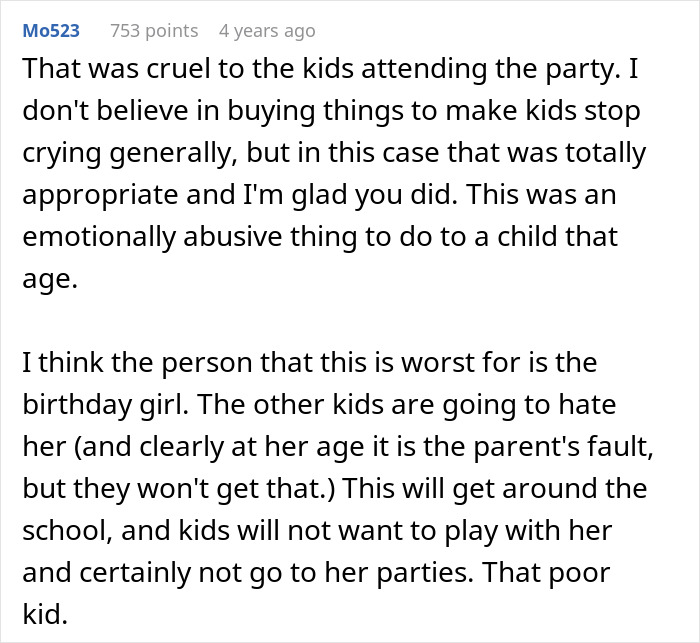 Mo523 753 points 4 years ago

That was cruel to the kids attending the party. I don't believe in buying things to make kids stop crying generally, but in this case that was totally appropriate and I'm glad you did. This was an emotionally abusive thing to do to a child that age.

I think the person that this is worst for is the birthday girl. The other kids are going to hate her (and clearly at her age it is the parent's fault, but they won't get that.) This will get around the school, and kids will not want to play with her and certainly not go to her parties. That poor kid.